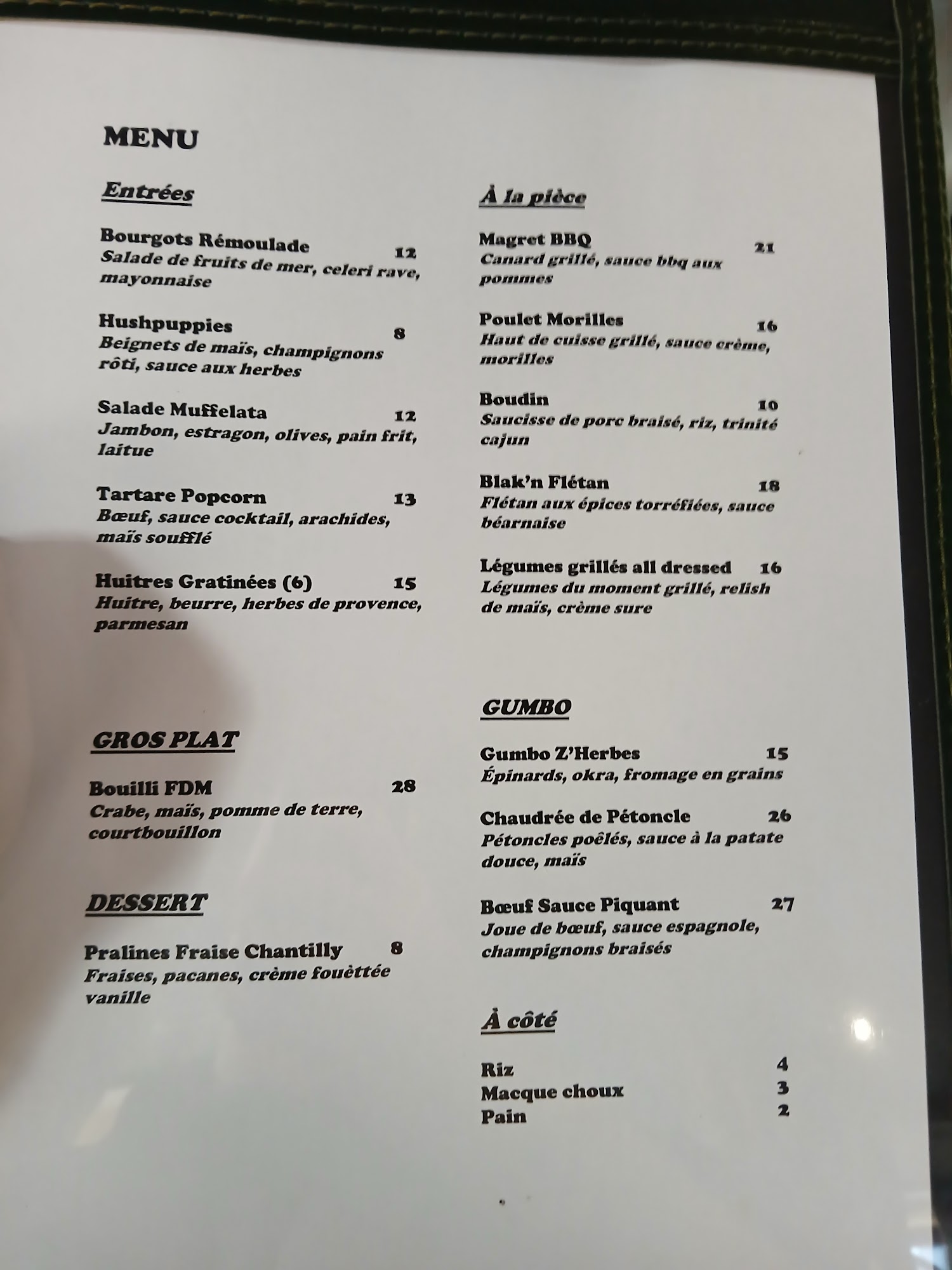 MENU

Entrées

Bourgots Rémoulade 12
Salade de fruits de mer, celeri rave, mayonnaise

Hushpuppies 8
Beignets de maïs, champignons rôti, sauce aux herbes

Salade Muffelata 12
Jambon, estragon, olives, pain frit, laitue

Tartare Popcorn 13
Bœuf, sauce cocktail, arachides, maïs soufflé

Huitres Gratinées (6) 15
Huitre, beurre, herbes de provence, parmesan

GROS PLAT

Bouilli FDM 28
Crabe, maïs, pomme de terre, courtbouillon

DESSERT

Pralines Fraise Chantilly 8
Fraises, pacanes, crème fouèttée vanille

À la pièce

Magret BBQ 21
Canard grillé, sauce bbq aux pommes

Poulet Morilles 16
Haut de cuisse grillé, sauce crème, morilles

Boudin 10
Saucisse de porc braisé, riz, trinité cajun

Blak'n Flétan 18
Flétan aux épices torréfiées, sauce béarnaise

Légumes grillés all dressed 16
Légumes du moment grillé, relish de maïs, crème sure

GUMBO

Gumbo Z'Herbes 15
Épinards, okra, fromage en grains

Chaudrée de Pétoncle 26
Pétoncles poêlés, sauce à la patate douce, maïs

Bœuf Sauce Piquant 27
Joue de bœuf, sauce espagnole, champignons braisés

À côté

Riz 4
Macque choux 3
Pain 2